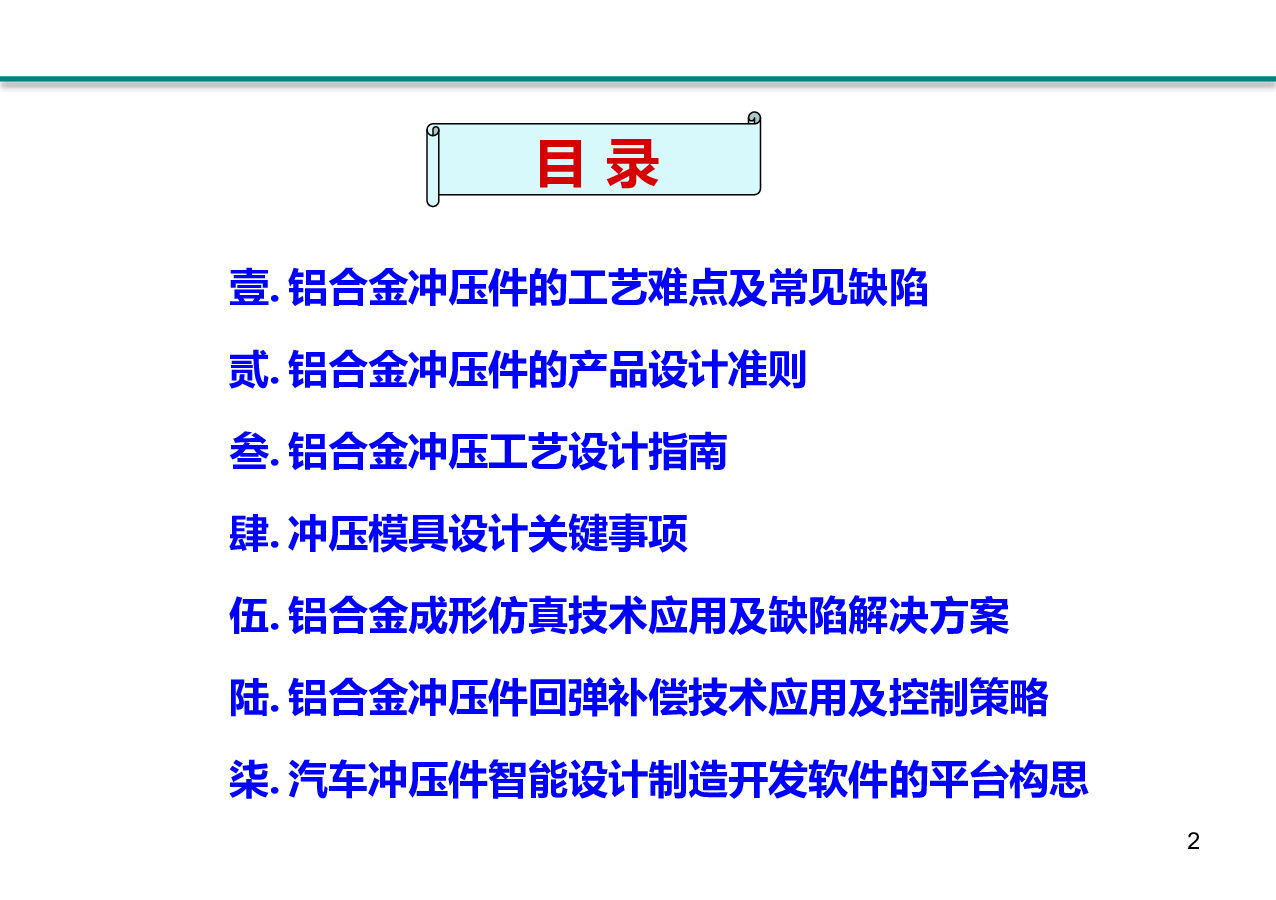 目 录

壹. 铝合金冲压件的工艺难点及常见缺陷

贰. 铝合金冲压件的产品设计准则

叁. 铝合金冲压工艺设计指南

肆. 冲压模具设计关键事项

伍. 铝合金成形仿真技术应用及缺陷解决方案

陆. 铝合金冲压件回弹补偿技术应用及控制策略

柒. 汽车冲压件智能设计制造开发软件的平台构思

2